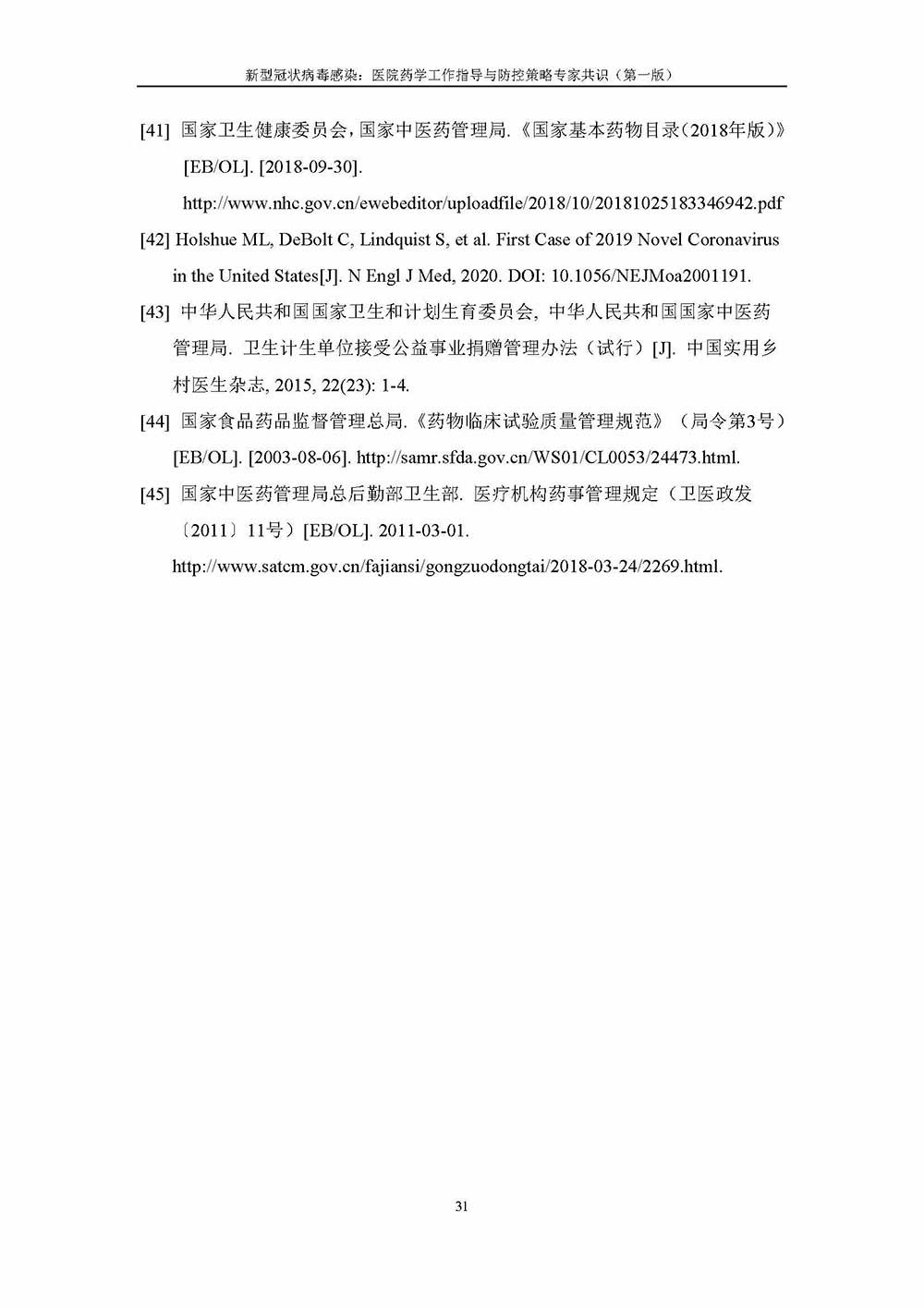 新型冠状病毒感染：医院药学工作指导与防控策略专家共识（第一版）

[41] 国家卫生健康委员会，国家中医药管理局.《国家基本药物目录（2018年版）》[EB/OL]. [2018-09-30]. http://www.nhc.gov.cn/ewebeditor/uploadfile/2018/10/20181025183346942.pdf

[42] Holshue ML, DeBolt C, Lindquist S, et al. First Case of 2019 Novel Coronavirus in the United States[J]. N Engl J Med, 2020. DOI: 10.1056/NEJMoa2001191.

[43] 中华人民共和国国家卫生和计划生育委员会, 中华人民共和国国家中医药管理局. 卫生计生单位接受公益事业捐赠管理办法（试行）[J]. 中国实用乡村医生杂志, 2015, 22(23): 1-4.

[44] 国家食品药品监督管理总局.《药物临床试验质量管理规范》（局令第3号）[EB/OL]. [2003-08-06]. http://samr.sfda.gov.cn/WS01/CL0053/24473.html.

[45] 国家中医药管理局总后勤部卫生部. 医疗机构药事管理规定（卫医政发〔2011〕11号）[EB/OL]. 2011-03-01. http://www.satcm.gov.cn/fajiansi/gongzuodongtai/2018-03-24/2269.html.

31